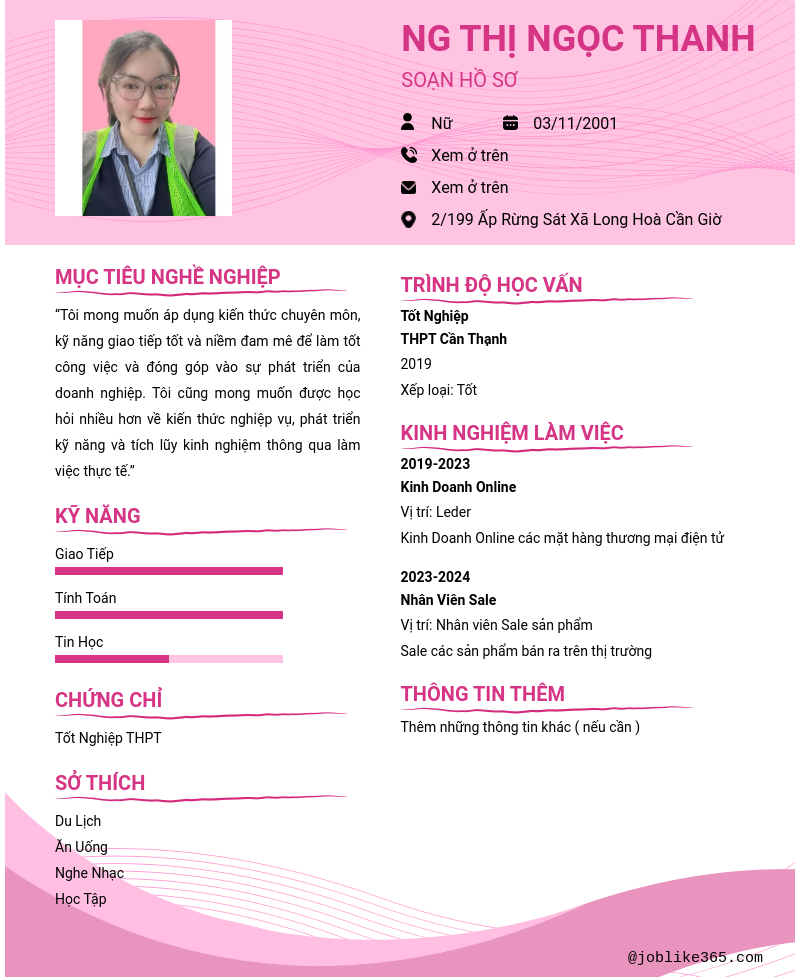 NG THỊ NGỌC THANH
SOẠN HỒ SƠ

Nữ
03/11/2001
Xem ở trên
Xem ở trên
2/199 Ấp Rừng Sát Xã Long Hoà Cần Giờ

MỤC TIÊU NGHỀ NGHIỆP
"Tôi mong muốn áp dụng kiến thức chuyên môn, kỹ năng giao tiếp tốt và niềm đam mê để làm tốt công việc và đóng góp vào sự phát triển của doanh nghiệp. Tôi cũng mong muốn được học hỏi nhiều hơn về kiến thức nghiệp vụ, phát triển kỹ năng và tích lũy kinh nghiệm thông qua làm việc thực tế."

KỸ NĂNG
Giao Tiếp
Tính Toán
Tin Học

CHỨNG CHỈ
Tốt Nghiệp THPT

SỞ THÍCH
Du Lịch
Ăn Uống
Nghe Nhạc
Học Tập

TRÌNH ĐỘ HỌC VẤN
Tốt Nghiệp
THPT Cần Thạnh
2019
Xếp loại: Tốt

KINH NGHIỆM LÀM VIỆC
2019-2023
Kinh Doanh Online
Vị trí: Leder
Kinh Doanh Online các mặt hàng thương mại điện tử

2023-2024
Nhân Viên Sale
Vị trí: Nhân viên Sale sản phẩm
Sale các sản phẩm bán ra trên thị trường

THÔNG TIN THÊM
Thêm những thông tin khác ( nếu cần )

@joblike365.com